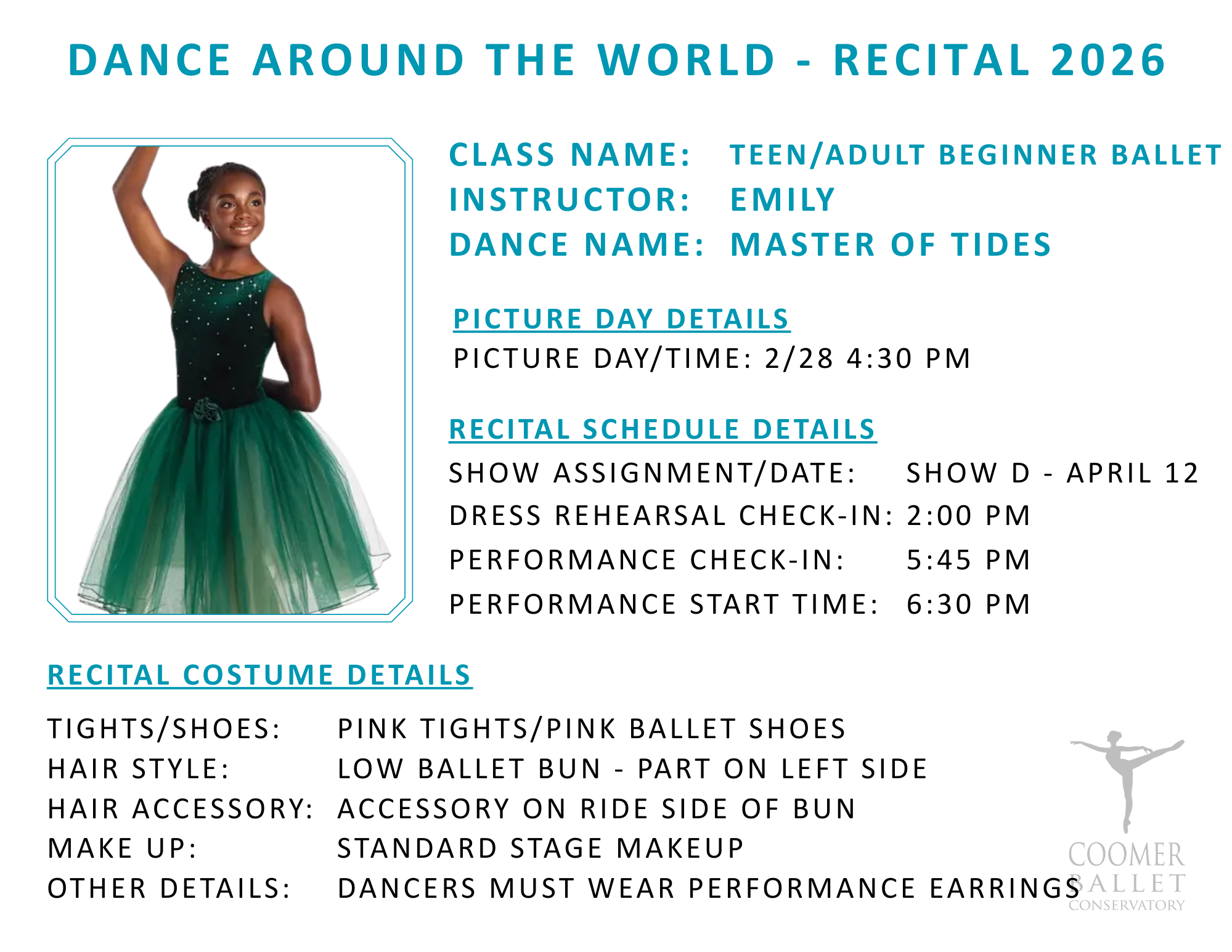 DANCE AROUND THE WORLD - RECITAL 2026

CLASS NAME: TEEN/ADULT BEGINNER BALLET
INSTRUCTOR: EMILY
DANCE NAME: MASTER OF TIDES

PICTURE DAY DETAILS
PICTURE DAY/TIME: 2/28 4:30 PM

RECITAL SCHEDULE DETAILS
SHOW ASSIGNMENT/DATE: SHOW D - APRIL 12
DRESS REHEARSAL CHECK-IN: 2:00 PM
PERFORMANCE CHECK-IN: 5:45 PM
PERFORMANCE START TIME: 6:30 PM

RECITAL COSTUME DETAILS

TIGHTS/SHOES: PINK TIGHTS/PINK BALLET SHOES
HAIR STYLE: LOW BALLET BUN - PART ON LEFT SIDE
HAIR ACCESSORY: ACCESSORY ON RIDE SIDE OF BUN
MAKE UP: STANDARD STAGE MAKEUP
OTHER DETAILS: DANCERS MUST WEAR PERFORMANCE EARRINGS

COOMER BALLET CONSERVATORY